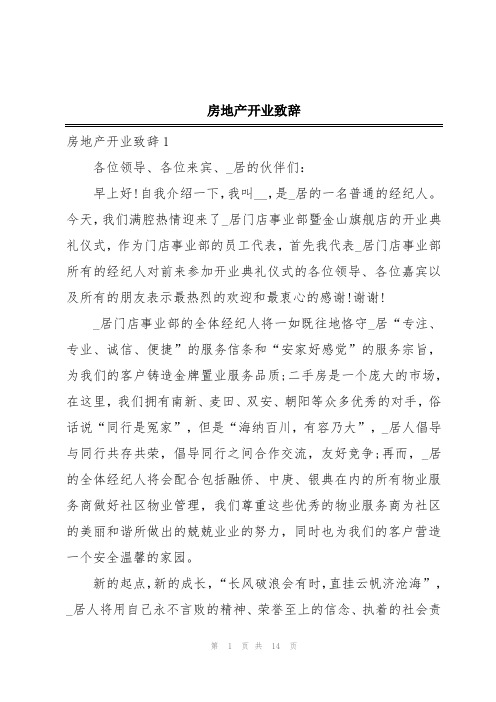 房地产开业致辞

房地产开业致辞1

各位领导、各位来宾、_居的伙伴们：

早上好!自我介绍一下，我叫__，是_居的一名普通的经纪人。今天，我们满腔热情迎来了_居门店事业部暨金山旗舰店的开业典礼仪式，作为门店事业部的员工代表，首先我代表_居门店事业部所有的经纪人对前来参加开业典礼仪式的各位领导、各位嘉宾以及所有的朋友表示最热烈的欢迎和最衷心的感谢!谢谢!

_居门店事业部的全体经纪人将一如既往地恪守_居“专注、专业、诚信、便捷”的服务信条和“安家好感觉”的服务宗旨，为我们的客户铸造金牌置业服务品质;二手房是一个庞大的市场，在这里，我们拥有南新、麦田、双安、朝阳等众多优秀的对手，俗话说“同行是冤家”，但是“海纳百川，有容乃大”，_居人倡导与同行共存共荣，倡导同行之间合作交流，友好竞争;再而，_居的全体经纪人将会配合包括融侨、中庚、银典在内的所有物业服务商做好社区物业管理，我们尊重这些优秀的物业服务商为社区的美丽和谐所做出的兢兢业业的努力，同时也为我们的客户营造一个安全温馨的家园。

新的起点，新的成长，“长风破浪会有时，直挂云帆济沧海”，_居人将用自己永不言败的精神、荣誉至上的信念、执着的社会责

第 1 页 共 14 页